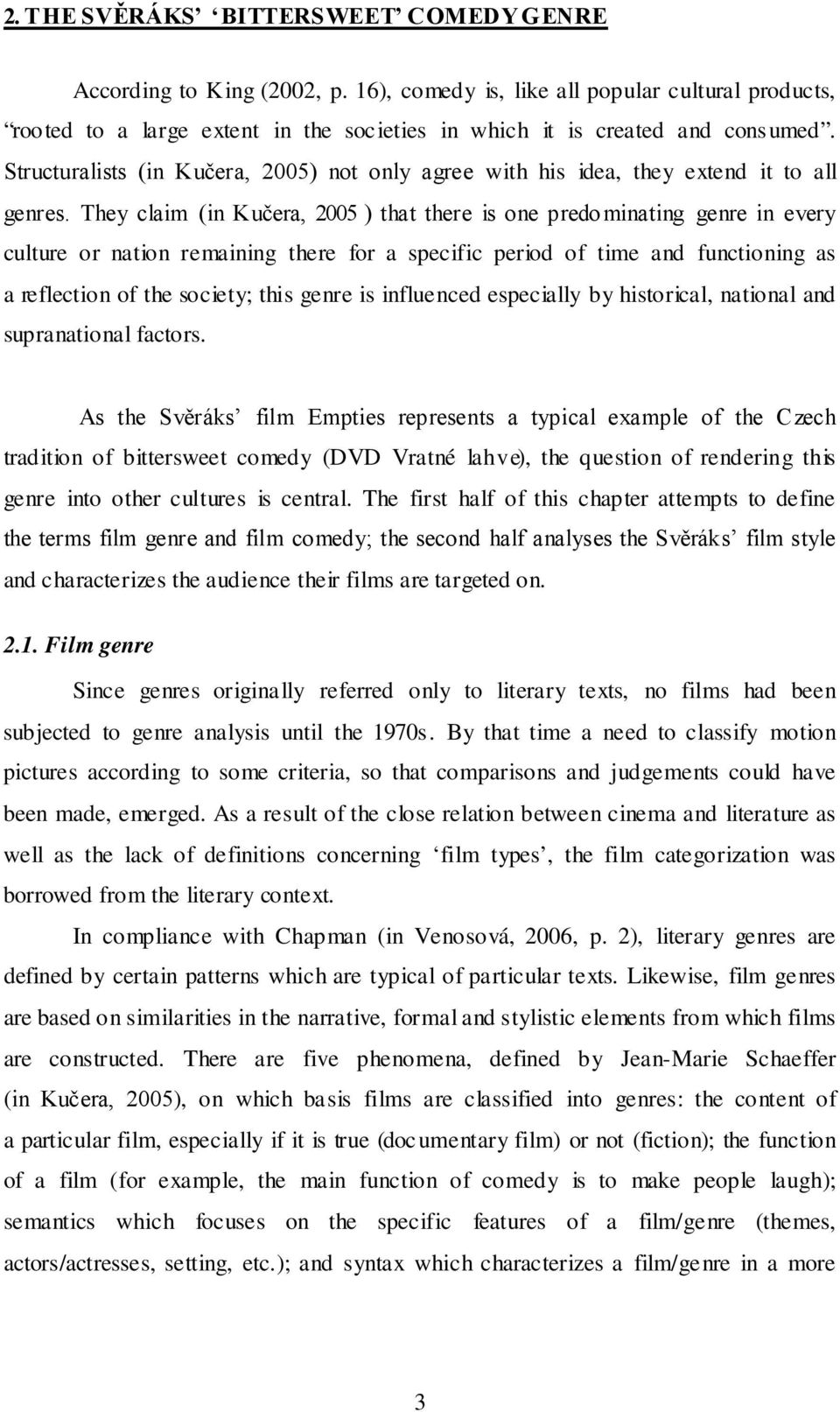 2. THE SVĚRÁKS' 'BITTERSWEET' COMEDY GENRE

According to King (2002, p. 16), comedy is, like all popular cultural products, "rooted to a large extent in the societies in which it is created and consumed". Structuralists (in Kučera, 2005) not only agree with his idea, they extend it to all genres. They claim (in Kučera, 2005 ) that there is one predominating genre in every culture or nation remaining there for a specific period of time and functioning as a reflection of the society; this genre is influenced especially by historical, national and supranational factors.

As the Svěráks' film Empties represents a typical example of the Czech tradition of bittersweet comedy (DVD Vratné lahve), the question of rendering this genre into other cultures is central. The first half of this chapter attempts to define the terms film genre and film comedy; the second half analyses the Svěráks' film style and characterizes the audience their films are targeted on.

2.1. Film genre

Since genres originally referred only to literary texts, no films had been subjected to genre analysis until the 1970s. By that time a need to classify motion pictures according to some criteria, so that comparisons and judgements could have been made, emerged. As a result of the close relation between cinema and literature as well as the lack of definitions concerning 'film types', the film categorization was borrowed from the literary context.

In compliance with Chapman (in Venosová, 2006, p. 2), literary genres are defined by certain patterns which are typical of particular texts. Likewise, film genres are based on similarities in the narrative, formal and stylistic elements from which films are constructed. There are five phenomena, defined by Jean-Marie Schaeffer (in Kučera, 2005), on which basis films are classified into genres: the content of a particular film, especially if it is true (documentary film) or not (fiction); the function of a film (for example, the main function of comedy is to make people laugh); semantics which focuses on the specific features of a film/genre (themes, actors/actresses, setting, etc.); and syntax which characterizes a film/genre in a more

3